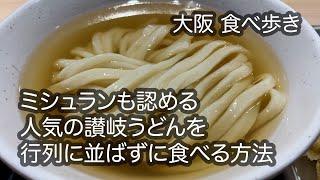 大阪 食べ歩き

ミシュランも認める
人気の讃岐うどんを
行列に並ばずに食べる方法